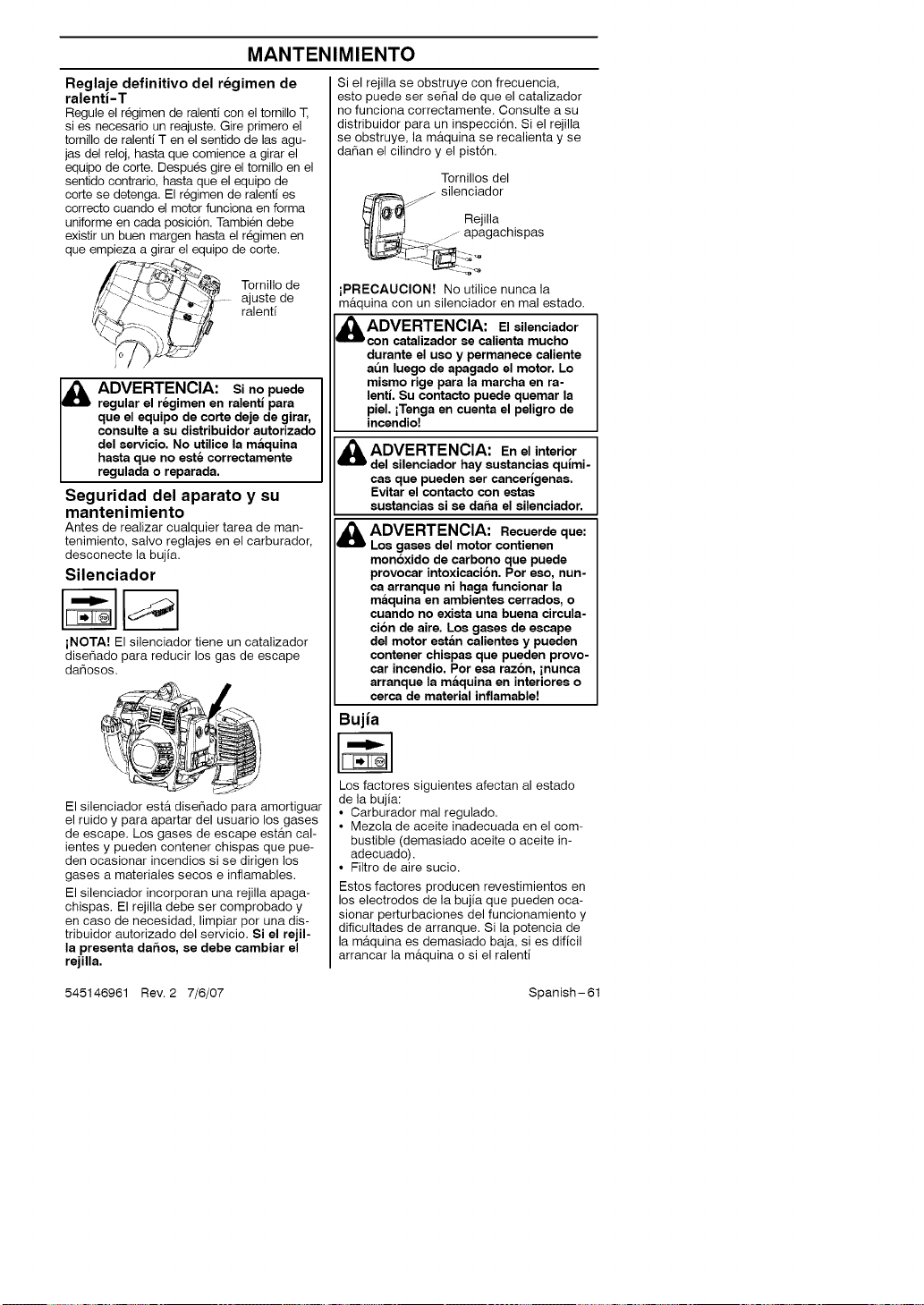 MANTENIMIENTO

Reglaje definitivo del régimen de ralentí-T

Regule el régimen de ralentí con el tornillo T, si es necesario un reajuste. Gire primero el tornillo de ralentí T en el sentido de las agujas del reloj, hasta que comience a girar el equipo de corte. Después gire el tornillo en el sentido contrario, hasta que el equipo de corte se detenga. El régimen de ralentí es correcto cuando el motor funciona en forma uniforme en cada posición. También debe existir un buen margen hasta el régimen en que empieza a girar el equipo de corte.

Tornillo de ajuste de ralentí

ADVERTENCIA: Si no puede regular el régimen en ralentí para que el equipo de corte deje de girar, consulte a su distribuidor autorizado del servicio. No utilice la máquina hasta que no esté correctamente regulada o reparada.

Seguridad del aparato y su mantenimiento

Antes de realizar cualquier tarea de mantenimiento, salvo reglajes en el carburador, desconecte la bujía.

Silenciador

¡NOTA! El silenciador tiene un catalizador diseñado para reducir los gas de escape dañosos.

El silenciador está diseñado para amortiguar el ruido y para apartar del usuario los gases de escape. Los gases de escape están calientes y pueden contener chispas que pueden ocasionar incendios si se dirigen los gases a materiales secos e inflamables.

El silenciador incorporan una rejilla apagachispas. El rejilla debe ser comprobado y en caso de necesidad, limpiar por una distribuidor autorizado del servicio. Si el rejilla presenta daños, se debe cambiar el rejilla.

Si el rejilla se obstruye con frecuencia, esto puede ser señal de que el catalizador no funciona correctamente. Consulte a su distribuidor para un inspección. Si el rejilla se obstruye, la máquina se recalienta y se dañan el cilindro y el pistón.

Tornillos del silenciador

Rejilla apagachispas

¡PRECAUCION! No utilice nunca la máquina con un silenciador en mal estado.

ADVERTENCIA: El silenciador con catalizador se calienta mucho durante el uso y permanece caliente aún luego de apagado el motor. Lo mismo rige para la marcha en ralentí. Su contacto puede quemar la piel. ¡Tenga en cuenta el peligro de incendio!

ADVERTENCIA: En el interior del silenciador hay sustancias químicas que pueden ser cancerígenas. Evitar el contacto con estas sustancias si se daña el silenciador.

ADVERTENCIA: Recuerde que: Los gases del motor contienen monóxido de carbono que puede provocar intoxicación. Por eso, nunca arranque ni haga funcionar la máquina en ambientes cerrados, o cuando no exista una buena circulación de aire. Los gases de escape del motor están calientes y pueden contener chispas que pueden provocar incendio. Por esa razón, ¡nunca arranque la máquina en interiores o cerca de material inflamable!

Bujía

Los factores siguientes afectan al estado de la bujía:
• Carburador mal regulado.
• Mezcla de aceite inadecuada en el combustible (demasiado aceite o aceite inadecuado).
• Filtro de aire sucio.

Estos factores producen revestimientos en los electrodos de la bujía que pueden ocasionar perturbaciones del funcionamiento y dificultades de arranque. Si la potencia de la máquina es demasiado baja, si es difícil arrancar la máquina o si el ralentí

545146961 Rev. 2 7/6/07

Spanish-61